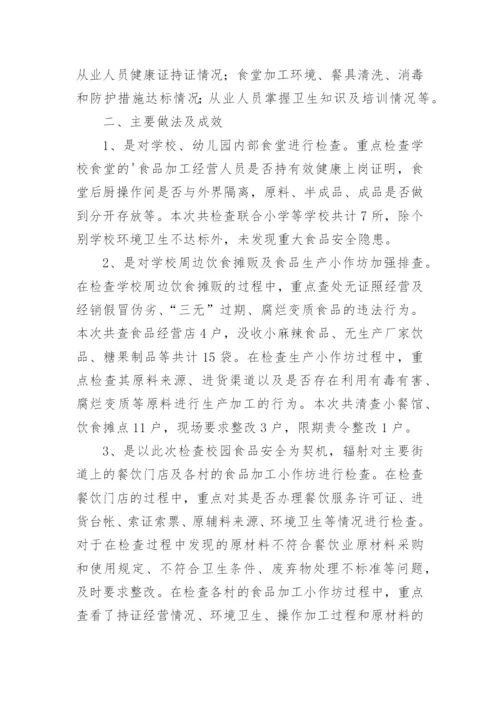 从业人员健康证持证情况；食堂加工环境、餐具清洗、消毒和防护措施达标情况；从业人员掌握卫生知识及培训情况等。

二、主要做法及成效

1、是对学校、幼儿园内部食堂进行检查。重点检查学校食堂的'食品加工经营人员是否持有效健康上岗证明，食堂后厨操作间是否与外界隔离，原料、半成品、成品是否做到分开存放等。本次共检查联合小学等学校共计7所，除个别学校环境卫生不达标外，未发现重大食品安全隐患。

2、是对学校周边饮食摊贩及食品生产小作坊加强排查。在检查学校周边饮食摊贩的过程中，重点查处无证照经营及经销假冒伪劣、“三无”过期、腐烂变质食品的违法行为。本次共查食品经营店4户，没收小麻辣食品、无生产厂家饮品、糖果制品等共计15袋。在检查生产小作坊过程中，重点检查其原料来源、进货渠道以及是否存在利用有毒有害、腐烂变质等原料进行生产加工的行为。本次共清查小餐馆、饮食摊点11户，现场要求整改3户，限期责令整改1户。

3、是以此次检查校园食品安全为契机，辐射对主要街道上的餐饮门店及各村的食品加工小作坊进行检查。在检查餐饮门店的过程中，重点对其是否办理餐饮服务许可证、进货台帐、索证索票、原辅料来源、环境卫生等情况进行检查。对于在检查过程中发现的原材料不符合餐饮业原材料采购和使用规定、不符合卫生条件、废弃物处理不标准等问题，及时要求整改。在检查各村的食品加工小作坊过程中，重点查看了持证经营情况、环境卫生、操作加工过程和原材料的